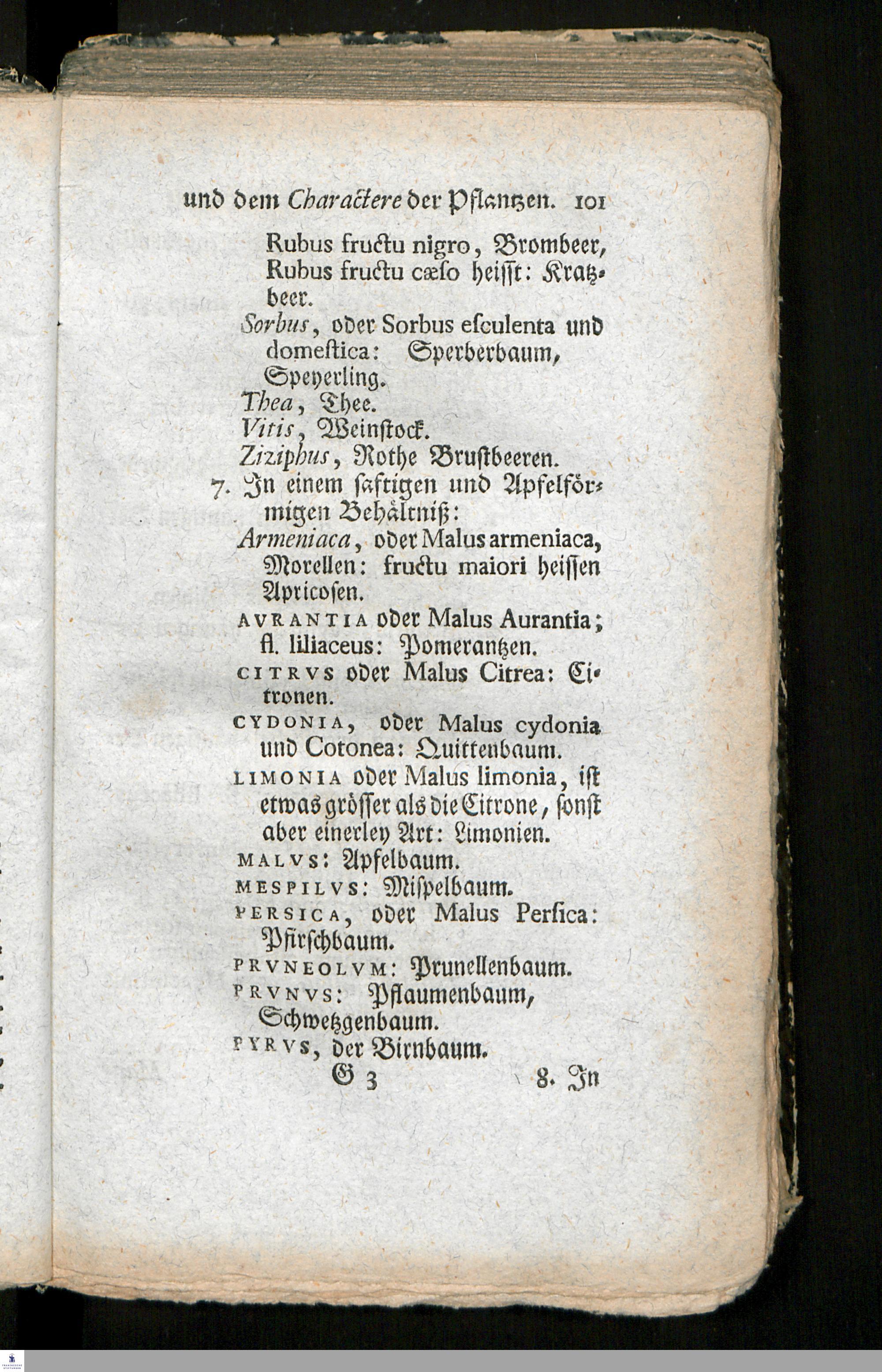 und dem Charactere der Pflantzen. 101

Rubus fructu nigro, Brombeer, Rubus fructu cæſo heiſſt: Kratzbeer.

Sorbus, oder Sorbus eſculenta und domeſtica: Sperberbaum, Speyerling.

Thea, Thee.

Vitis, Weinſtock.

Ziziphus, Rothe Bruſtbeeren.

7. In einem ſaftigen und Apfelförmigen Behältniß:

Armeniaca, oder Malus armeniaca, Morellen: fructu maiori heiſſen Apricoſen.

AVRANTIA oder Malus Aurantia; fl. liliaceus: Pomerantzen.

CITRVS oder Malus Citrea: Citronen.

CYDONIA, oder Malus cydonia und Cotonea: Quittenbaum.

LIMONIA oder Malus limonia, iſt etwas gröſſer als die Citrone, ſonſt aber einerley Art: Limonien.

MALVS: Apfelbaum.

MESPILVS: Miſpelbaum.

PERSICA, oder Malus Perſica: Pfirſchbaum.

PRVNEOLVM: Prunellenbaum.

PRVNVS: Pflaumenbaum, Schwetzgenbaum.

PYRVS, der Birnbaum.

G 3 8. In